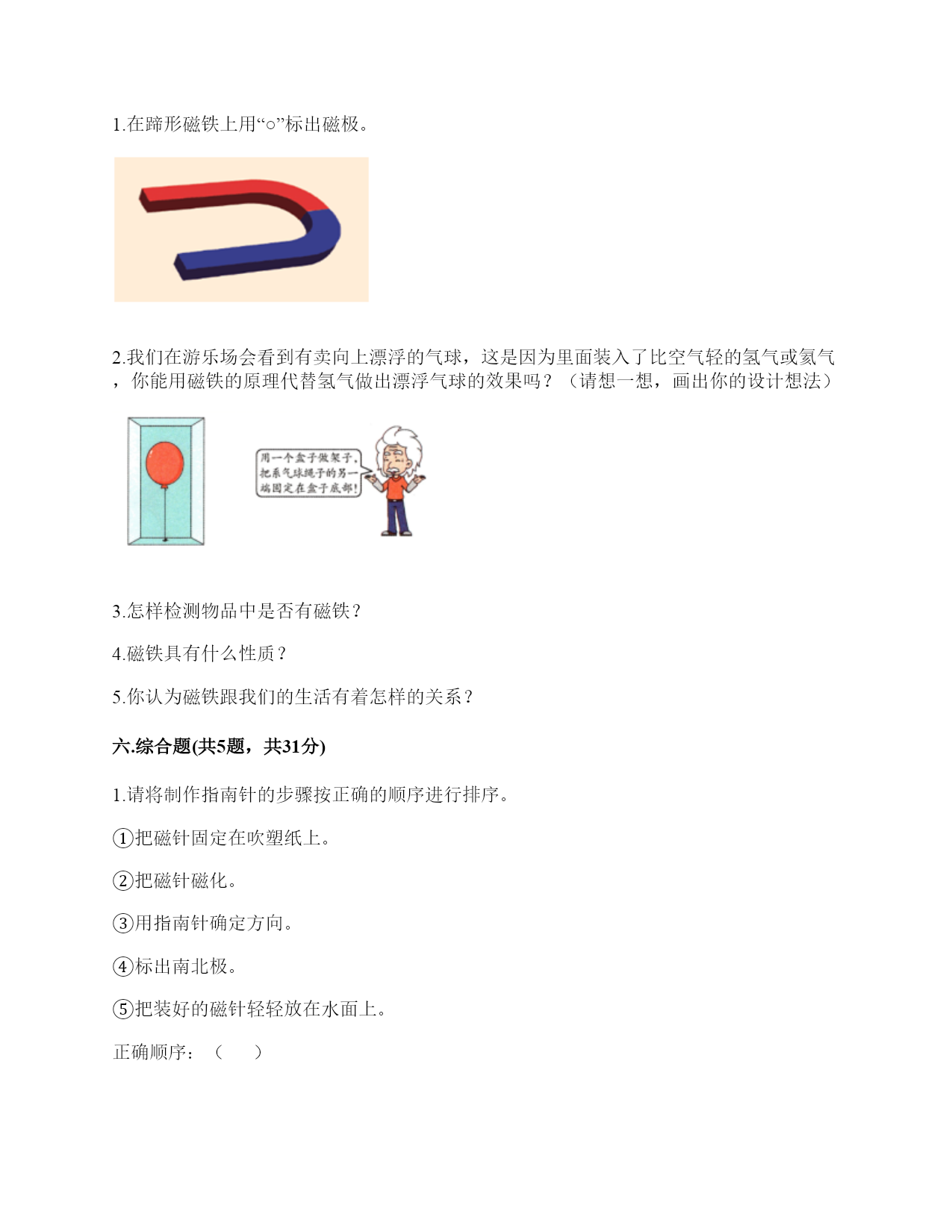 1.在蹄形磁铁上用“○”标出磁极。

2.我们在游乐场会看到有卖向上漂浮的气球，这是因为里面装入了比空气轻的氢气或氦气，你能用磁铁的原理代替氢气做出漂浮气球的效果吗？（请想一想，画出你的设计想法）

用一个盒子做架子，把系气球绳子的另一端固定在盒子底部！

3.怎样检测物品中是否有磁铁？

4.磁铁具有什么性质？

5.你认为磁铁跟我们的生活有着怎样的关系？

六.综合题(共5题，共31分)

1.请将制作指南针的步骤按正确的顺序进行排序。

①把磁针固定在吹塑纸上。

②把磁针磁化。

③用指南针确定方向。

④标出南北极。

⑤把装好的磁针轻轻放在水面上。

正确顺序：（　　）